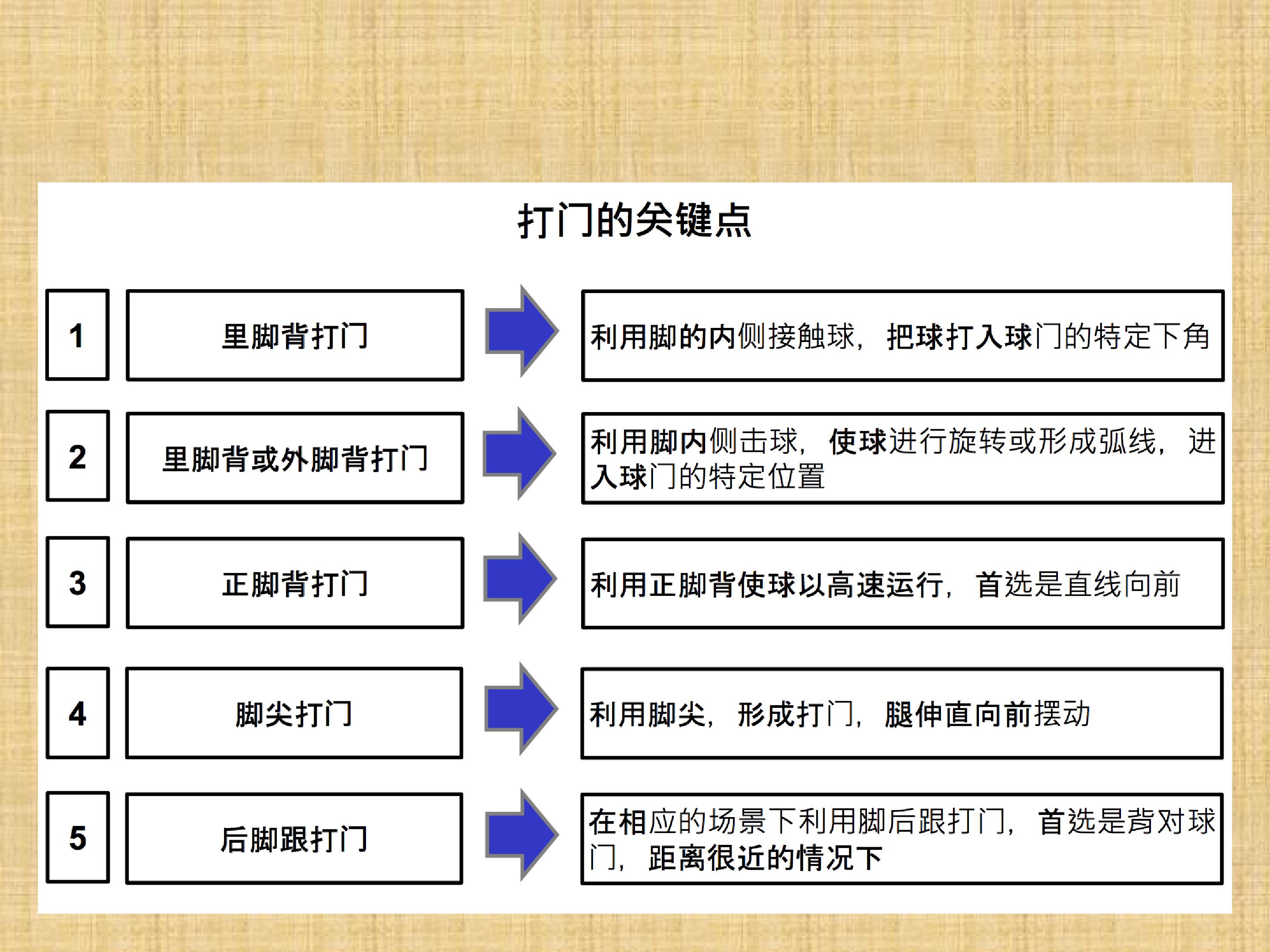 打门的关键点

1

里脚背打门

利用脚的内侧接触球，把球打入球门的特定下角

2

里脚背或外脚背打门

利用脚内侧击球，使球进行旋转或形成弧线，进入球门的特定位置

3

正脚背打门

利用正脚背使球以高速运行，首选是直线向前

4

脚尖打门

利用脚尖，形成打门，腿伸直向前摆动

5

后脚跟打门

在相应的场景下利用脚后跟打门，首选是背对球门，距离很近的情况下